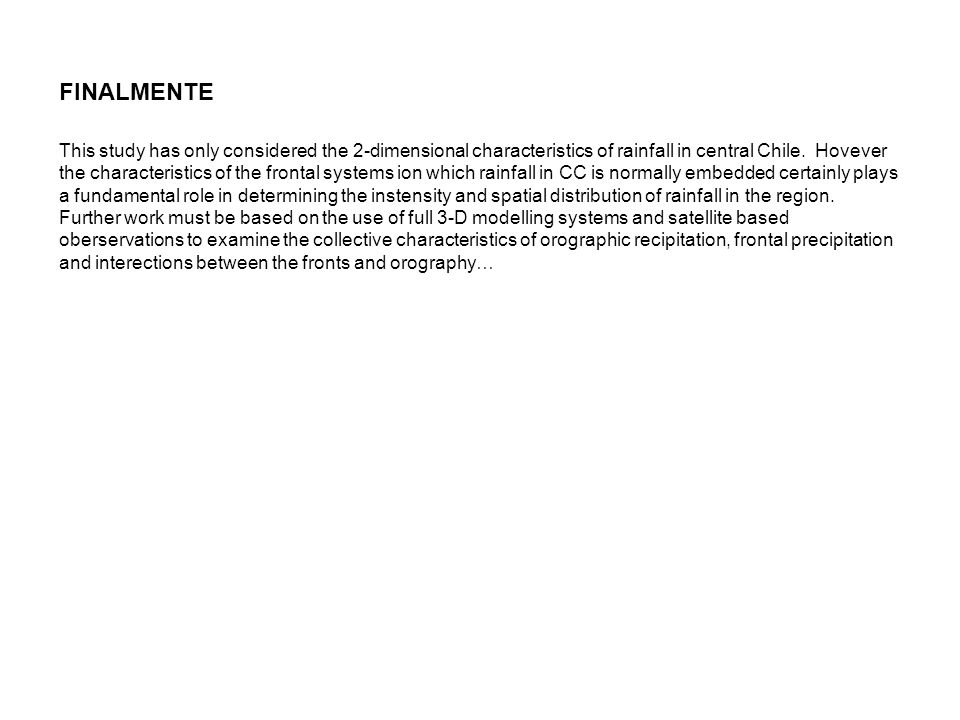 FINALMENTE

This study has only considered the 2-dimensional characteristics of rainfall in central Chile. Hovever the characteristics of the frontal systems ion which rainfall in CC is normally embedded certainly plays a fundamental role in determining the instensity and spatial distribution of rainfall in the region. Further work must be based on the use of full 3-D modelling systems and satellite based oberservations to examine the collective characteristics of orographic recipitation, frontal precipitation and interections between the fronts and orography…